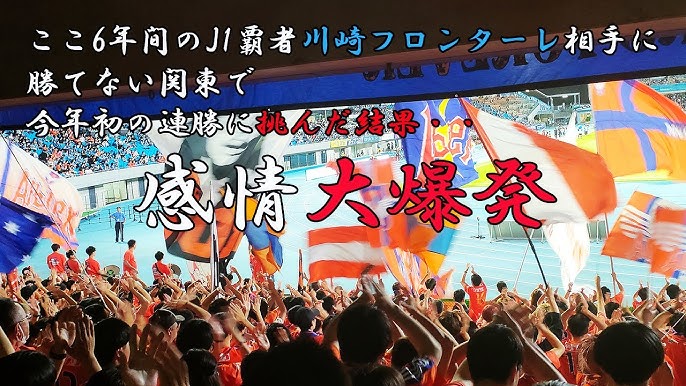 ここ6年間のJ1覇者川崎フロンターレ相手に
勝てない関東で
今年初の連勝に挑んだ結果・・・

感情大爆発